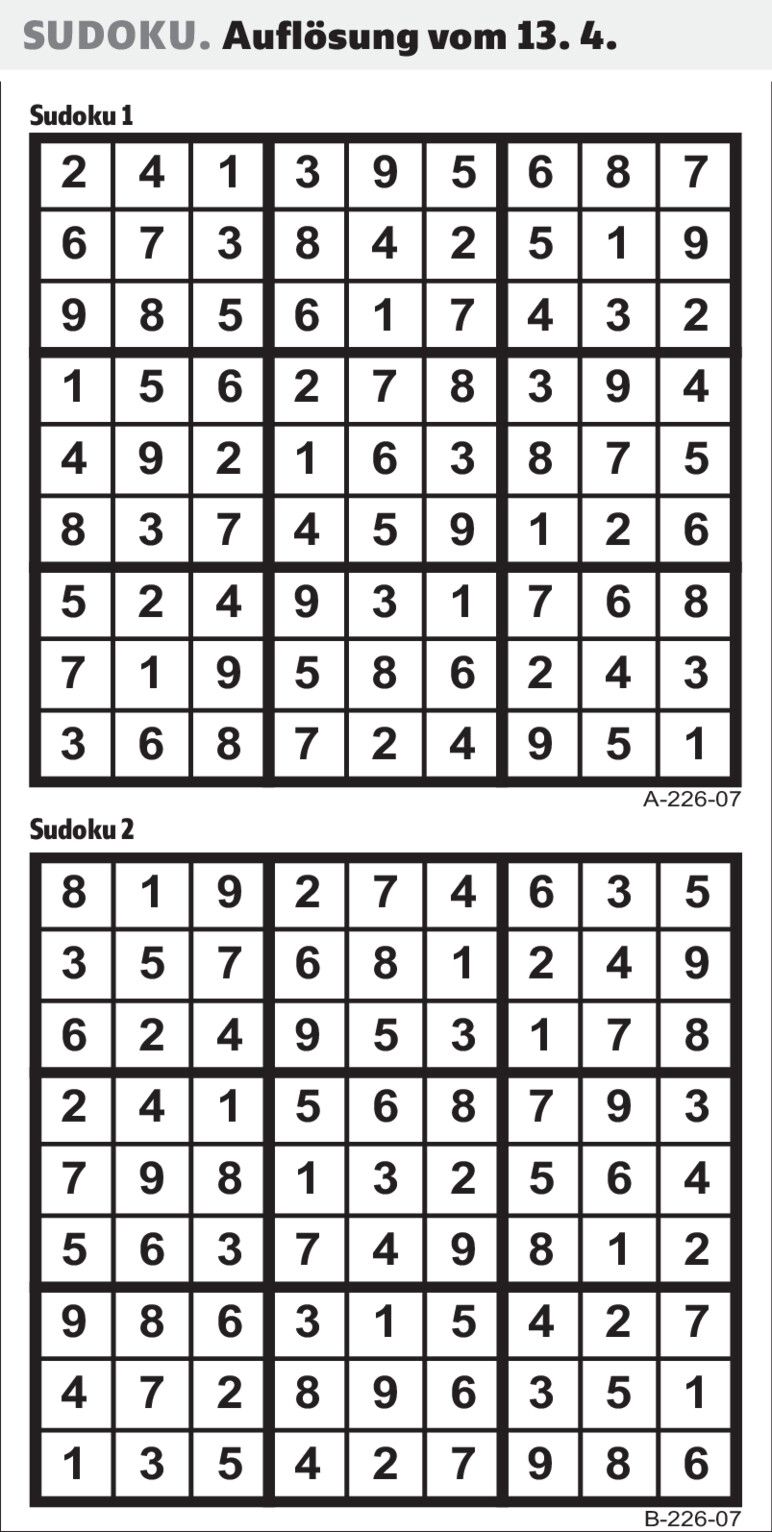 SUDOKU. Auflösung vom 13. 4.

Sudoku 1

| 2 | 4 | 1 | 3 | 9 | 5 | 6 | 8 | 7 |
|---|---|---|---|---|---|---|---|---|
| 6 | 7 | 3 | 8 | 4 | 2 | 5 | 1 | 9 |
| 9 | 8 | 5 | 6 | 1 | 7 | 4 | 3 | 2 |
| 1 | 5 | 6 | 2 | 7 | 8 | 3 | 9 | 4 |
| 4 | 9 | 2 | 1 | 6 | 3 | 8 | 7 | 5 |
| 8 | 3 | 7 | 4 | 5 | 9 | 1 | 2 | 6 |
| 5 | 2 | 4 | 9 | 3 | 1 | 7 | 6 | 8 |
| 7 | 1 | 9 | 5 | 8 | 6 | 2 | 4 | 3 |
| 3 | 6 | 8 | 7 | 2 | 4 | 9 | 5 | 1 |

A-226-07

Sudoku 2

| 8 | 1 | 9 | 2 | 7 | 4 | 6 | 3 | 5 |
|---|---|---|---|---|---|---|---|---|
| 3 | 5 | 7 | 6 | 8 | 1 | 2 | 4 | 9 |
| 6 | 2 | 4 | 9 | 5 | 3 | 1 | 7 | 8 |
| 2 | 4 | 1 | 5 | 6 | 8 | 7 | 9 | 3 |
| 7 | 9 | 8 | 1 | 3 | 2 | 5 | 6 | 4 |
| 5 | 6 | 3 | 7 | 4 | 9 | 8 | 1 | 2 |
| 9 | 8 | 6 | 3 | 1 | 5 | 4 | 2 | 7 |
| 4 | 7 | 2 | 8 | 9 | 6 | 3 | 5 | 1 |
| 1 | 3 | 5 | 4 | 2 | 7 | 9 | 8 | 6 |

B-226-07